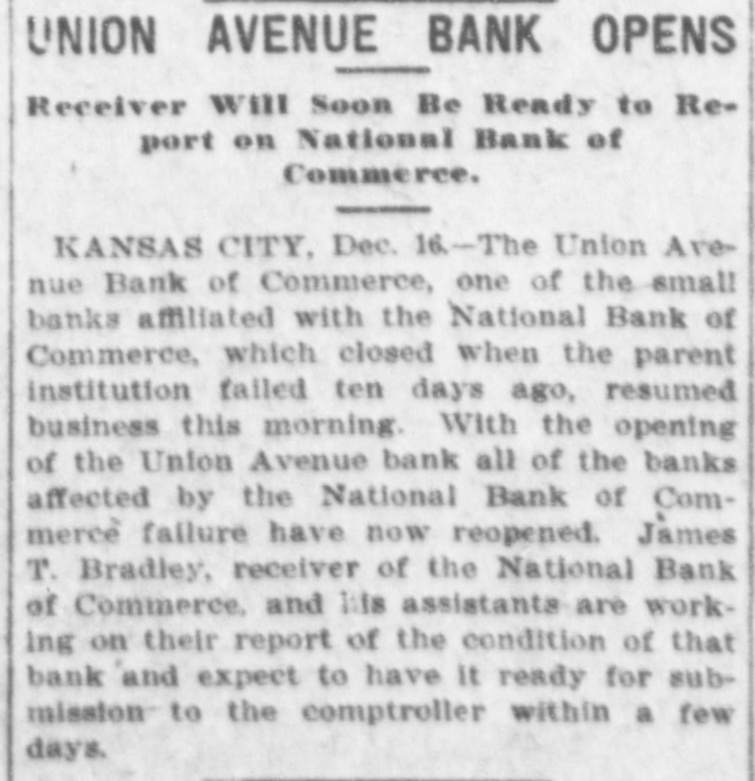 UNION AVENUE BANK OPENS

Receiver Will Soon Be Ready to Report on National Bank of Commerce.

KANSAS CITY, Dec. 16.—The Union Avenue Bank of Commerce, one of the small banks affiliated with the National Bank of Commerce, which closed when the parent institution failed ten days ago, resumed business this morning. With the opening of the Union Avenue bank all of the banks affected by the National Bank of Commerce failure have now reopened. James T. Bradley, receiver of the National Bank of Commerce, and his assistants are working on their report of the condition of that bank and expect to have it ready for submission to the comptroller within a few days.